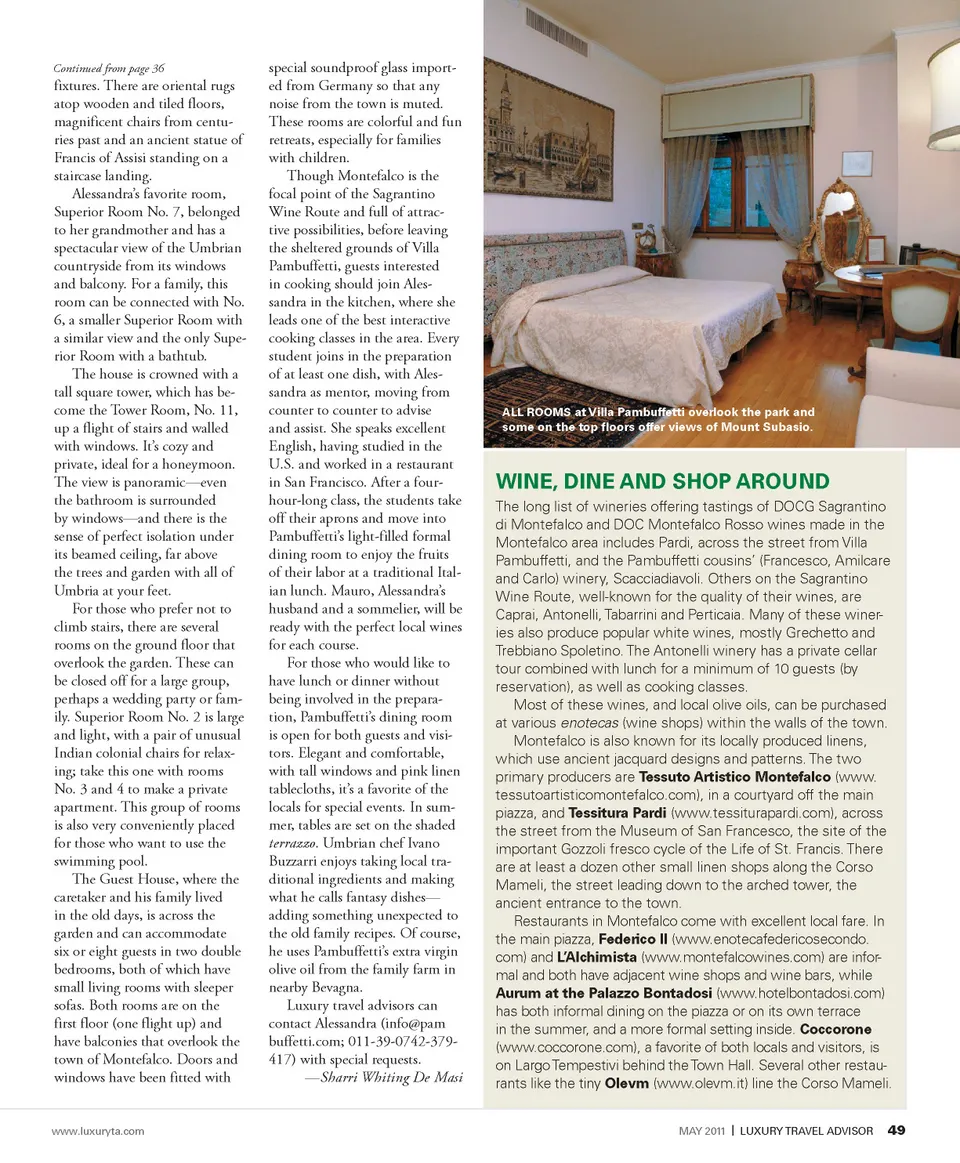 Continued from page 36
fixtures. There are oriental rugs atop wooden and tiled floors, magnificent chairs from centuries past and an ancient statue of Francis of Assisi standing on a staircase landing.

Alessandra's favorite room, Superior Room No. 7, belonged to her grandmother and has a spectacular view of the Umbrian countryside from its windows and balcony. For a family, this room can be connected with No. 6, a smaller Superior Room with a similar view and the only Superior Room with a bathtub.

The house is crowned with a tall square tower, which has become the Tower Room, No. 11, up a flight of stairs and walled with windows. It's cozy and private, ideal for a honeymoon. The view is panoramic—even the bathroom is surrounded by windows—and there is the sense of perfect isolation under its beamed ceiling, far above the trees and garden with all of Umbria at your feet.

For those who prefer not to climb stairs, there are several rooms on the ground floor that overlook the garden. These can be closed off for a large group, perhaps a wedding party or family. Superior Room No. 2 is large and light, with a pair of unusual Indian colonial chairs for relaxing; take this one with rooms No. 3 and 4 to make a private apartment. This group of rooms is also very conveniently placed for those who want to use the swimming pool.

The Guest House, where the caretaker and his family lived in the old days, is across the garden and can accommodate six or eight guests in two double bedrooms, both of which have small living rooms with sleeper sofas. Both rooms are on the first floor (one flight up) and have balconies that overlook the town of Montefalco. Doors and windows have been fitted with special soundproof glass imported from Germany so that any noise from the town is muted. These rooms are colorful and fun retreats, especially for families with children.

Though Montefalco is the focal point of the Sagrantino Wine Route and full of attractive possibilities, before leaving the sheltered grounds of Villa Pambuffetti, guests interested in cooking should join Alessandra in the kitchen, where she leads one of the best interactive cooking classes in the area. Every student joins in the preparation of at least one dish, with Alessandra as mentor, moving from counter to counter to advise and assist. She speaks excellent English, having studied in the U.S. and worked in a restaurant in San Francisco. After a four-hour-long class, the students take off their aprons and move into Pambuffetti's light-filled formal dining room to enjoy the fruits of their labor at a traditional Italian lunch. Mauro, Alessandra's husband and a sommelier, will be ready with the perfect local wines for each course.

For those who would like to have lunch or dinner without being involved in the preparation, Pambuffetti's dining room is open for both guests and visitors. Elegant and comfortable, with tall windows and pink linen tablecloths, it's a favorite of the locals for special events. In summer, tables are set on the shaded terrazzo. Umbrian chef Ivano Buzzarri enjoys taking local traditional ingredients and making what he calls fantasy dishes—adding something unexpected to the old family recipes. Of course, he uses Pambuffetti's extra virgin olive oil from the family farm in nearby Bevagna.

Luxury travel advisors can contact Alessandra (info@pambuffetti.com; 011-39-0742-379-417) with special requests.
—Sharri Whiting De Masi

ALL ROOMS at Villa Pambuffetti overlook the park and some on the top floors offer views of Mount Subasio.

WINE, DINE AND SHOP AROUND

The long list of wineries offering tastings of DOCG Sagrantino di Montefalco and DOC Montefalco Rosso wines made in the Montefalco area includes Pardi, across the street from Villa Pambuffetti, and the Pambuffetti cousins' (Francesco, Amilcare and Carlo) winery, Scacciadiavoli. Others on the Sagrantino Wine Route, well-known for the quality of their wines, are Caprai, Antonelli, Tabarrini and Perticaia. Many of these wineries also produce popular white wines, mostly Grechetto and Trebbiano Spoletino. The Antonelli winery has a private cellar tour combined with lunch for a minimum of 10 guests (by reservation), as well as cooking classes.

Most of these wines, and local olive oils, can be purchased at various enotecas (wine shops) within the walls of the town.

Montefalco is also known for its locally produced linens, which use ancient jacquard designs and patterns. The two primary producers are Tessuto Artistico Montefalco (www.tessutoartisticomontefalco.com), in a courtyard off the main piazza, and Tessitura Pardi (www.tessiturapardi.com), across the street from the Museum of San Francesco, the site of the important Gozzoli fresco cycle of the Life of St. Francis. There are at least a dozen other small linen shops along the Corso Mameli, the street leading down to the arched tower, the ancient entrance to the town.

Restaurants in Montefalco come with excellent local fare. In the main piazza, Federico II (www.enotecafedericosecondo.com) and L'Alchimista (www.montefalcowines.com) are informal and both have adjacent wine shops and wine bars, while Aurum at the Palazzo Bontadosi (www.hotelbontadosi.com) has both informal dining on the piazza or on its own terrace in the summer, and a more formal setting inside. Coccorone (www.coccorone.com), a favorite of both locals and visitors, is on Largo Tempestivi behind the Town Hall. Several other restaurants like the tiny Olevm (www.olevm.it) line the Corso Mameli.

www.luxuryta.com

MAY 2011 | LUXURY TRAVEL ADVISOR 49